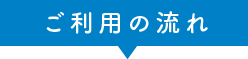 ご利用の流れ